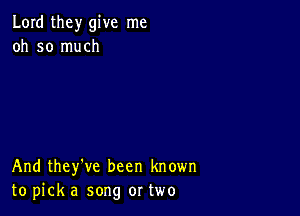 Lord they give me
oh so much

And they've been known
to pick a song or two